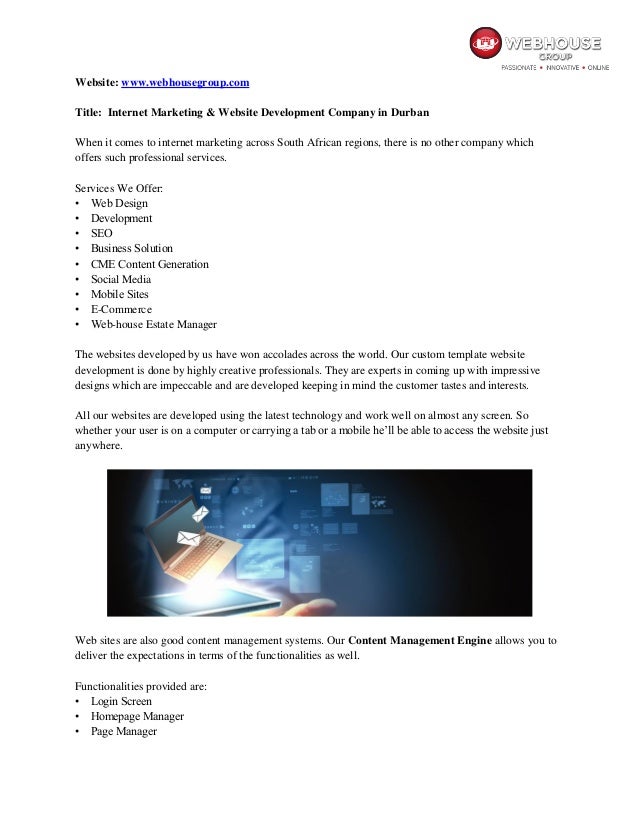 WEBHOUSE GROUP
PASSIONATE • INNOVATIVE • ONLINE

Website: www.webhousegroup.com

Title: Internet Marketing & Website Development Company in Durban

When it comes to internet marketing across South African regions, there is no other company which offers such professional services.

Services We Offer:
• Web Design
• Development
• SEO
• Business Solution
• CME Content Generation
• Social Media
• Mobile Sites
• E-Commerce
• Web-house Estate Manager

The websites developed by us have won accolades across the world. Our custom template website development is done by highly creative professionals. They are experts in coming up with impressive designs which are impeccable and are developed keeping in mind the customer tastes and interests.

All our websites are developed using the latest technology and work well on almost any screen. So whether your user is on a computer or carrying a tab or a mobile he'll be able to access the website just anywhere.

Web sites are also good content management systems. Our Content Management Engine allows you to deliver the expectations in terms of the functionalities as well.

Functionalities provided are:
• Login Screen
• Homepage Manager
• Page Manager